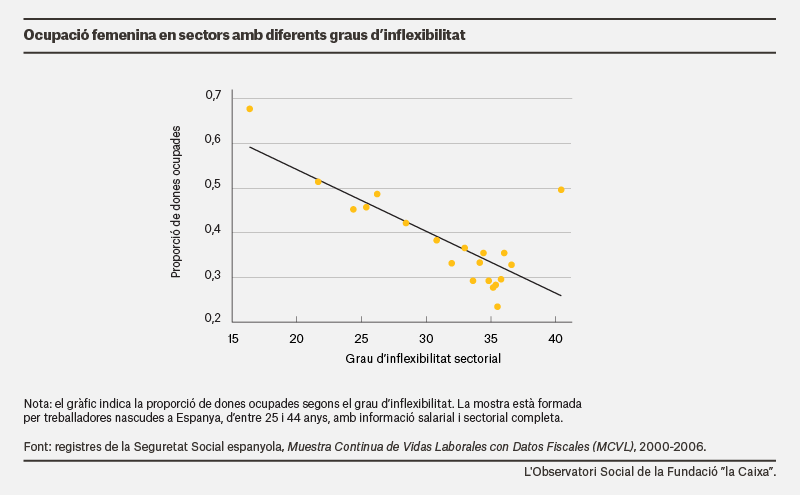 Ocupació femenina en sectors amb diferents graus d'inflexibilitat

0,7
0,6
0,5
0,4
0,3
0,2

Proporció de dones ocupades

15 20 25 30 35 40

Grau d'inflexibilitat sectorial

Nota: el gràfic indica la proporció de dones ocupades segons el grau d'inflexibilitat. La mostra està formada per treballadores nascudes a Espanya, d'entre 25 i 44 anys, amb informació salarial i sectorial completa.

Font: registres de la Seguretat Social espanyola, Muestra Continua de Vidas Laborales con Datos Fiscales (MCVL), 2000-2006.

L'Observatori Social de la Fundació "la Caixa".